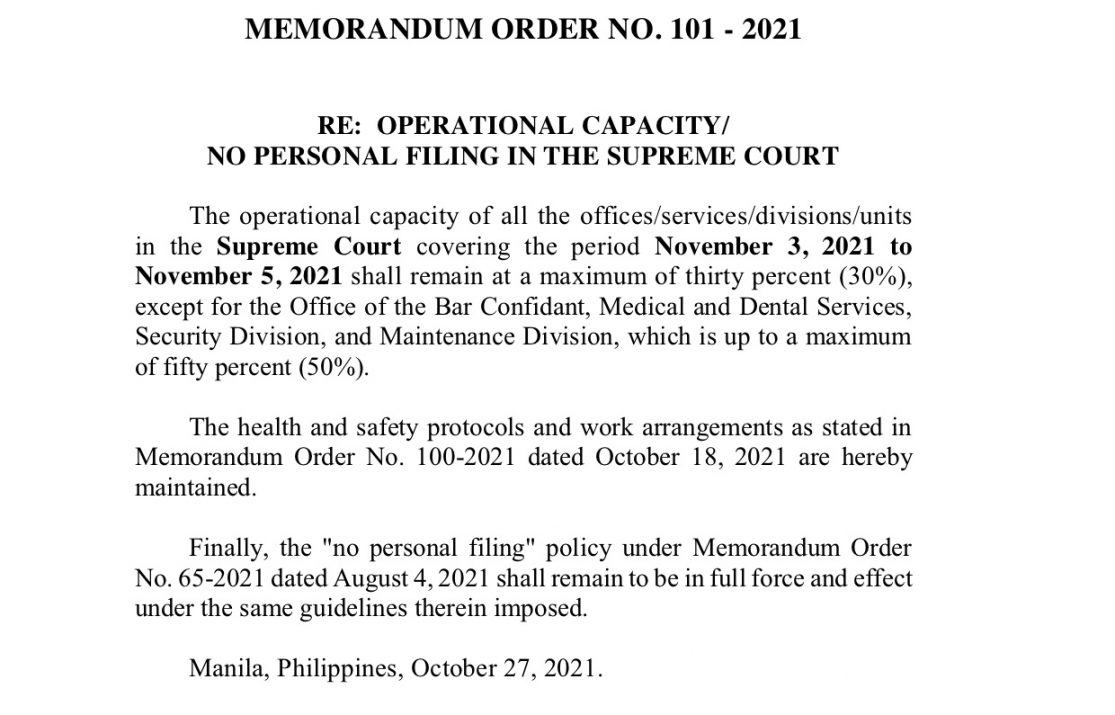 MEMORANDUM ORDER NO. 101 - 2021

RE: OPERATIONAL CAPACITY/
NO PERSONAL FILING IN THE SUPREME COURT

The operational capacity of all the offices/services/divisions/units in the Supreme Court covering the period November 3, 2021 to November 5, 2021 shall remain at a maximum of thirty percent (30%), except for the Office of the Bar Confidant, Medical and Dental Services, Security Division, and Maintenance Division, which is up to a maximum of fifty percent (50%).

The health and safety protocols and work arrangements as stated in Memorandum Order No. 100-2021 dated October 18, 2021 are hereby maintained.

Finally, the "no personal filing" policy under Memorandum Order No. 65-2021 dated August 4, 2021 shall remain to be in full force and effect under the same guidelines therein imposed.

Manila, Philippines, October 27, 2021.